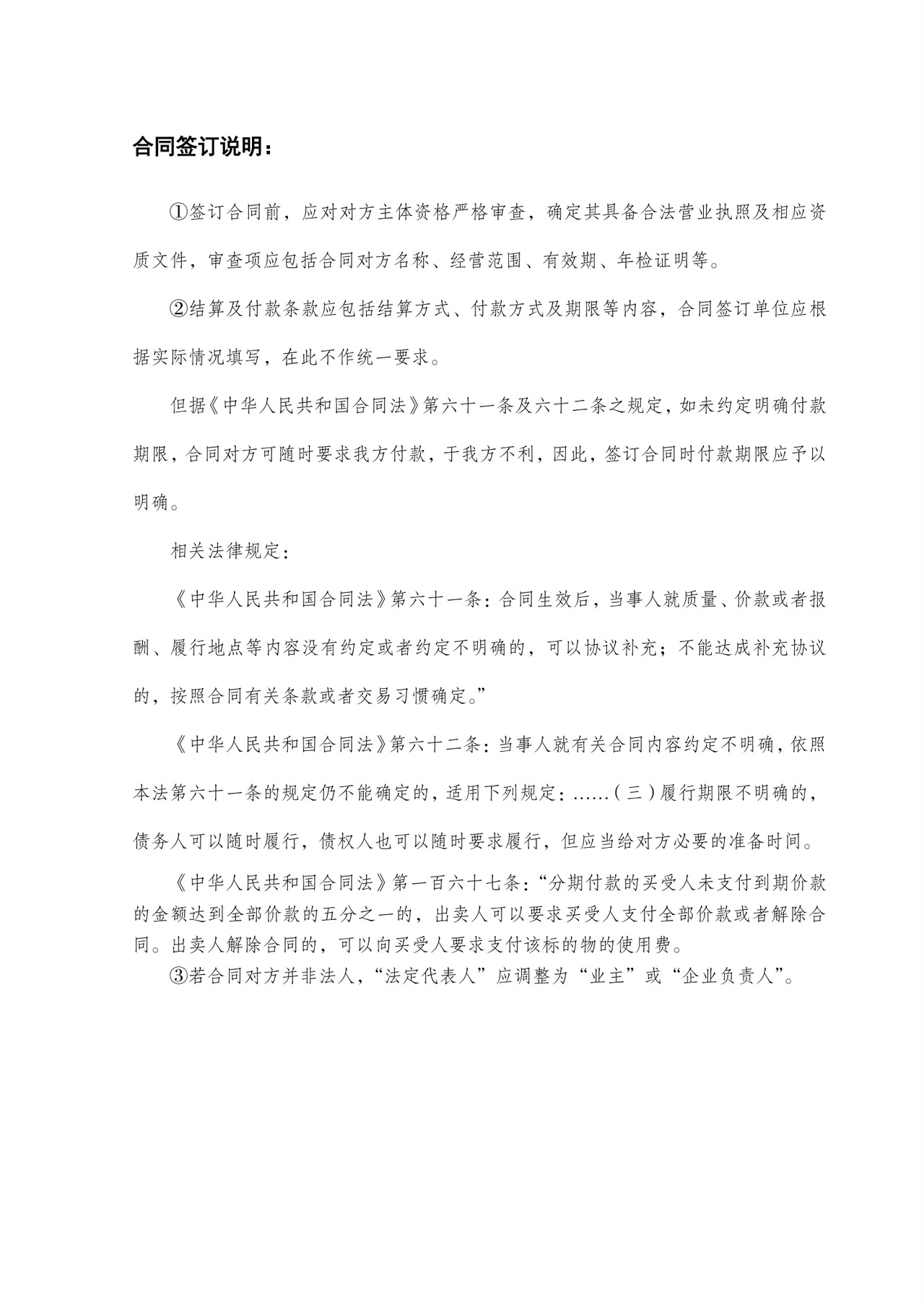 合同签订说明：

①签订合同前，应对对方主体资格严格审查，确定其具备合法营业执照及相应资质文件，审查项应包括合同对方名称、经营范围、有效期、年检证明等。

②结算及付款条款应包括结算方式、付款方式及期限等内容，合同签订单位应根据实际情况填写，在此不作统一要求。

但据《中华人民共和国合同法》第六十一条及六十二条之规定，如未约定明确付款期限，合同对方可随时要求我方付款，于我方不利，因此，签订合同时付款期限应予以明确。

相关法律规定：

《中华人民共和国合同法》第六十一条：合同生效后，当事人就质量、价款或者报酬、履行地点等内容没有约定或者约定不明确的，可以协议补充；不能达成补充协议的，按照合同有关条款或者交易习惯确定。”

《中华人民共和国合同法》第六十二条：当事人就有关合同内容约定不明确，依照本法第六十一条的规定仍不能确定的，适用下列规定：……（三）履行期限不明确的，债务人可以随时履行，债权人也可以随时要求履行，但应当给对方必要的准备时间。

《中华人民共和国合同法》第一百六十七条：“分期付款的买受人未支付到期价款的金额达到全部价款的五分之一的，出卖人可以要求买受人支付全部价款或者解除合同。出卖人解除合同的，可以向买受人要求支付该标的物的使用费。

③若合同对方并非法人，“法定代表人”应调整为“业主”或“企业负责人”。